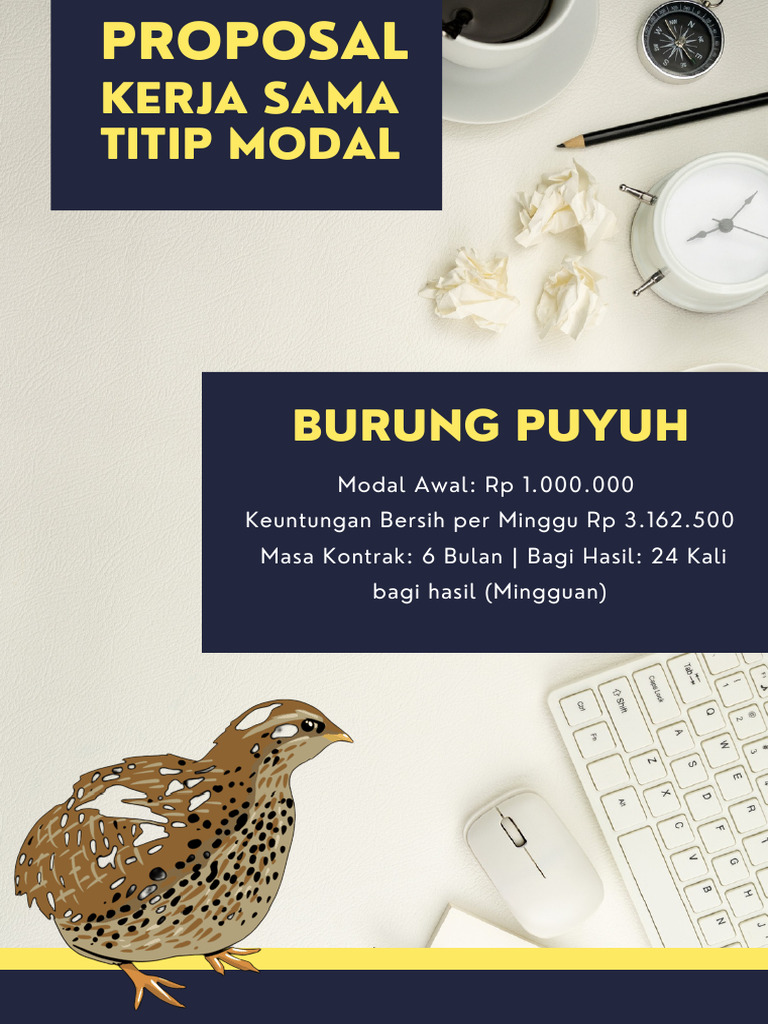 PROPOSAL
KERJA SAMA
TITIP MODAL

BURUNG PUYUH

Modal Awal: Rp 1.000.000
Keuntungan Bersih per Minggu Rp 3.162.500
Masa Kontrak: 6 Bulan | Bagi Hasil: 24 Kali bagi hasil (Mingguan)